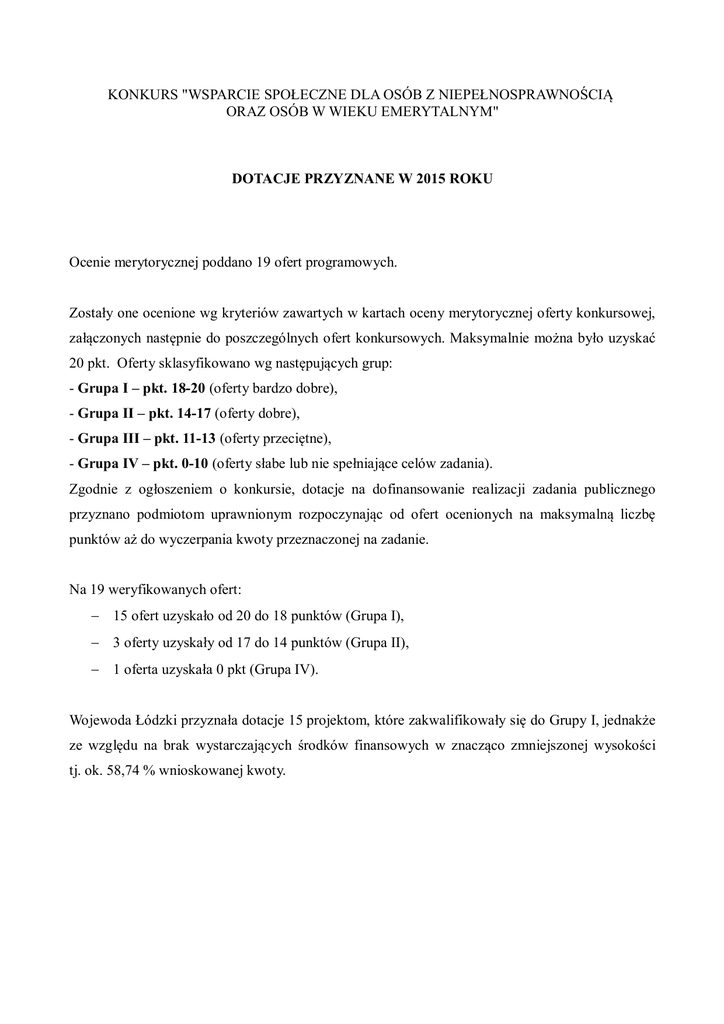 KONKURS "WSPARCIE SPOŁECZNE DLA OSÓB Z NIEPEŁNOSPRAWNOŚCIĄ ORAZ OSÓB W WIEKU EMERYTALNYM"

DOTACJE PRZYZNANE W 2015 ROKU

Ocenie merytorycznej poddano 19 ofert programowych.

Zostały one ocenione wg kryteriów zawartych w kartach oceny merytorycznej oferty konkursowej, załączonych następnie do poszczególnych ofert konkursowych. Maksymalnie można było uzyskać 20 pkt. Oferty sklasyfikowano wg następujących grup:
- Grupa I – pkt. 18-20 (oferty bardzo dobre),
- Grupa II – pkt. 14-17 (oferty dobre),
- Grupa III – pkt. 11-13 (oferty przeciętne),
- Grupa IV – pkt. 0-10 (oferty słabe lub nie spełniające celów zadania).
Zgodnie z ogłoszeniem o konkursie, dotacje na dofinansowanie realizacji zadania publicznego przyznano podmiotom uprawnionym rozpoczynając od ofert ocenionych na maksymalną liczbę punktów aż do wyczerpania kwoty przeznaczonej na zadanie.

Na 19 weryfikowanych ofert:
– 15 ofert uzyskało od 20 do 18 punktów (Grupa I),
– 3 oferty uzyskały od 17 do 14 punktów (Grupa II),
– 1 oferta uzyskała 0 pkt (Grupa IV).

Wojewoda Łódzki przyznała dotacje 15 projektom, które zakwalifikowały się do Grupy I, jednakże ze względu na brak wystarczających środków finansowych w znacząco zmniejszonej wysokości tj. ok. 58,74 % wnioskowanej kwoty.